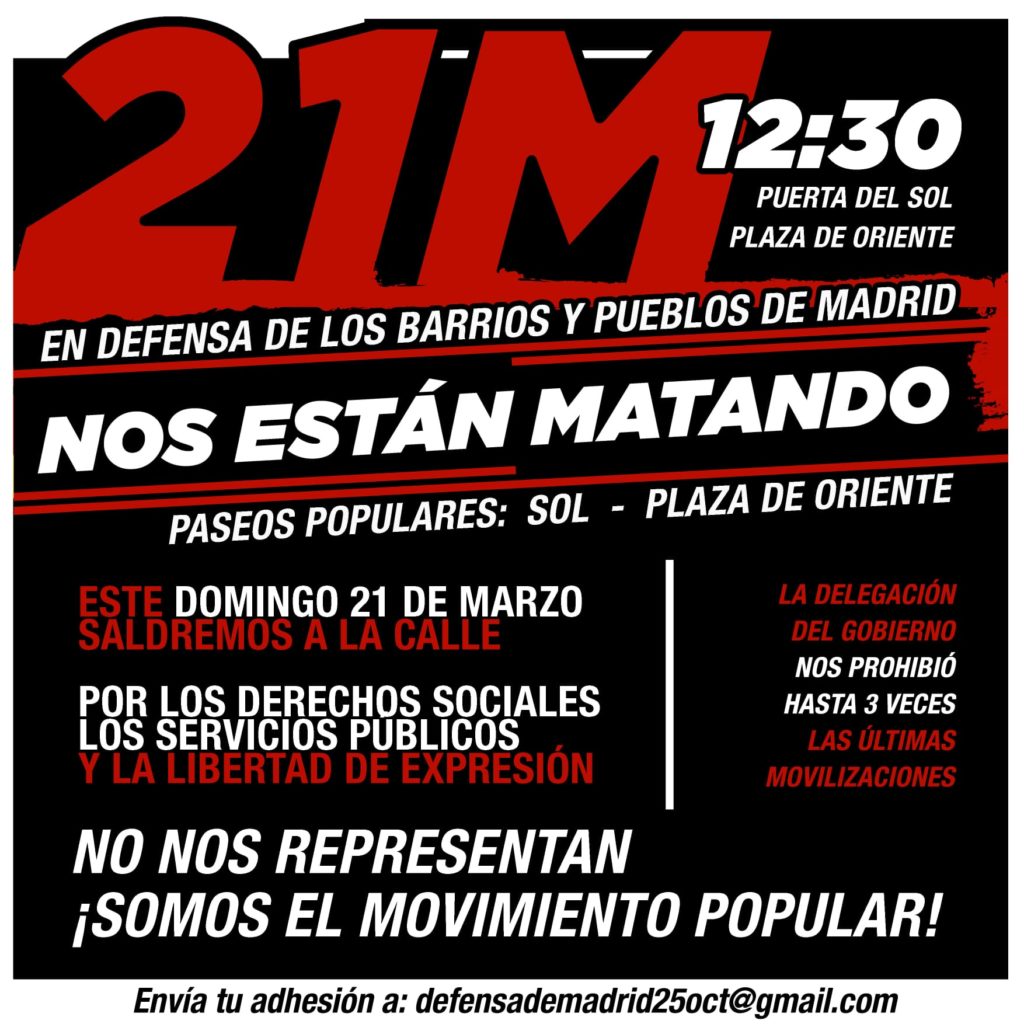 21M

12:30
PUERTA DEL SOL
PLAZA DE ORIENTE

EN DEFENSA DE LOS BARRIOS Y PUEBLOS DE MADRID

NOS ESTÁN MATANDO

PASEOS POPULARES: SOL - PLAZA DE ORIENTE

ESTE DOMINGO 21 DE MARZO
SALDREMOS A LA CALLE

POR LOS DERECHOS SOCIALES
LOS SERVICIOS PÚBLICOS
Y LA LIBERTAD DE EXPRESIÓN

LA DELEGACIÓN
DEL GOBIERNO
NOS PROHIBIÓ
HASTA 3 VECES
LAS ÚLTIMAS
MOVILIZACIONES

NO NOS REPRESENTAN
¡SOMOS EL MOVIMIENTO POPULAR!

Envía tu adhesión a: defensademadrid25oct@gmail.com